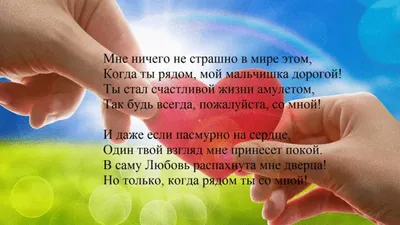 Мне ничего не страшно в мире этом,
Когда ты рядом, мой мальчишка дорогой!
Ты стал счастливой жизни амулетом,
Так будь всегда, пожалуйста, со мной!

И даже если пасмурно на сердце,
Один твой взгляд мне принесет покой.
В саму Любовь распахнута мне дверца!
Но только, когда рядом ты со мной!